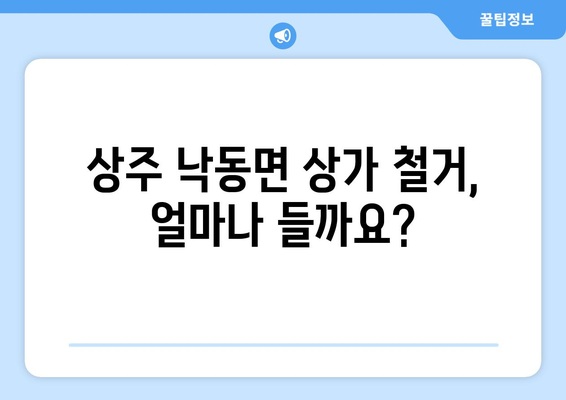 꿀팁정보

상주 낙동면 상가 철거, 얼마나 들까요?